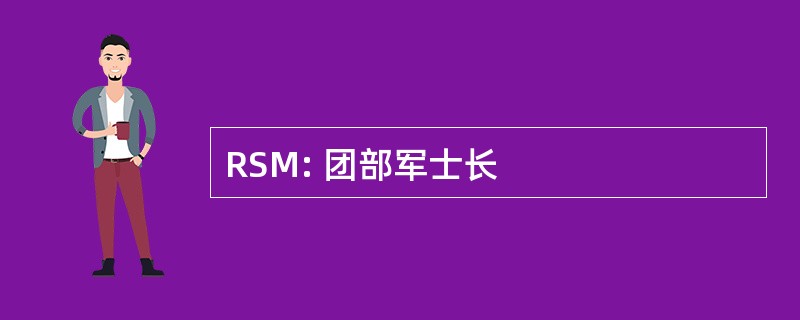 RSM: 团部军士长